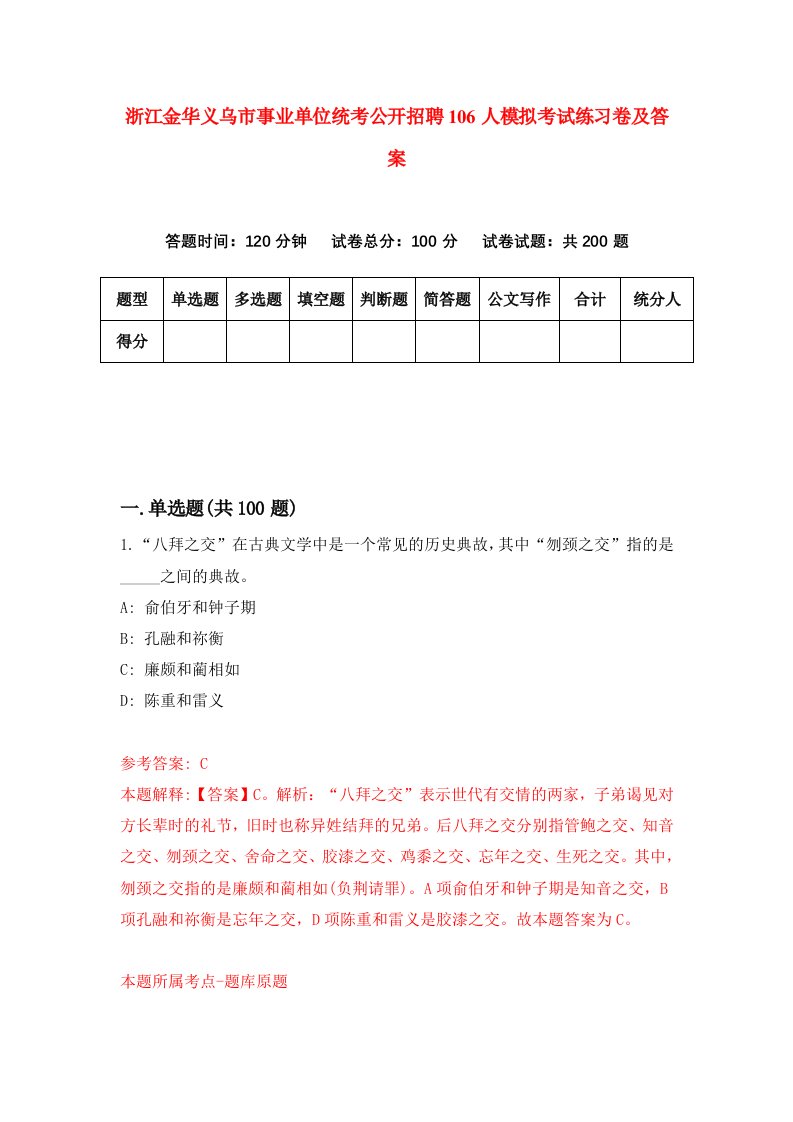 浙江金华义乌市事业单位统考公开招聘106人模拟考试练习卷及答案

答题时间：120分钟　试卷总分：100分　试卷试题：共200题

| 题型 | 单选题 | 多选题 | 填空题 | 判断题 | 简答题 | 公文写作 | 合计 | 统分人 |
|---|---|---|---|---|---|---|---|---|
| 得分 | | | | | | | | |

一.单选题(共100题)

1.“八拜之交”在古典文学中是一个常见的历史典故，其中“刎颈之交”指的是_____之间的典故。
A: 俞伯牙和钟子期
B: 孔融和祢衡
C: 廉颇和蔺相如
D: 陈重和雷义

参考答案: C
本题解释:【答案】C。解析：“八拜之交”表示世代有交情的两家，子弟谒见对方长辈时的礼节，旧时也称异姓结拜的兄弟。后八拜之交分别指管鲍之交、知音之交、刎颈之交、舍命之交、胶漆之交、鸡黍之交、忘年之交、生死之交。其中，刎颈之交指的是廉颇和蔺相如(负荆请罪)。A项俞伯牙和钟子期是知音之交，B项孔融和祢衡是忘年之交，D项陈重和雷义是胶漆之交。故本题答案为C。

本题所属考点-题库原题